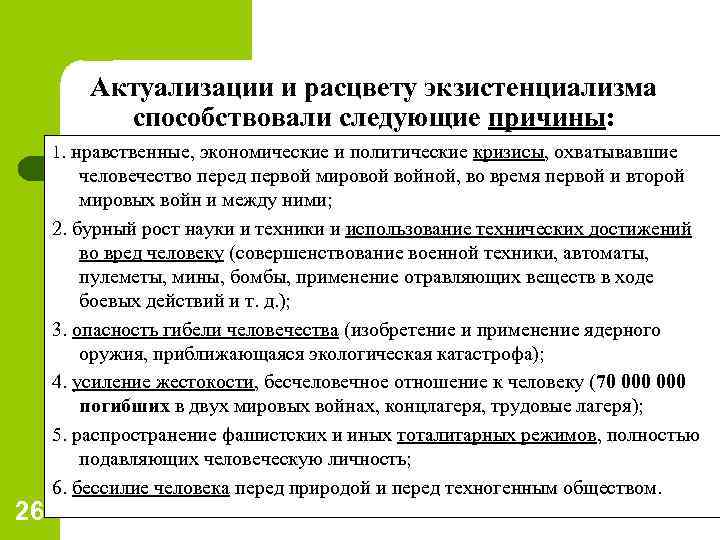 Актуализации и расцвету экзистенциализма способствовали следующие причины:

1. нравственные, экономические и политические кризисы, охватывавшие человечество перед первой мировой войной, во время первой и второй мировых войн и между ними;

2. бурный рост науки и техники и использование технических достижений во вред человеку (совершенствование военной техники, автоматы, пулеметы, мины, бомбы, применение отравляющих веществ в ходе боевых действий и т. д.);

3. опасность гибели человечества (изобретение и применение ядерного оружия, приближающаяся экологическая катастрофа);

4. усиление жестокости, бесчеловечное отношение к человеку (70 000 000 погибших в двух мировых войнах, концлагеря, трудовые лагеря);

5. распространение фашистских и иных тоталитарных режимов, полностью подавляющих человеческую личность;

6. бессилие человека перед природой и перед техногенным обществом.

26